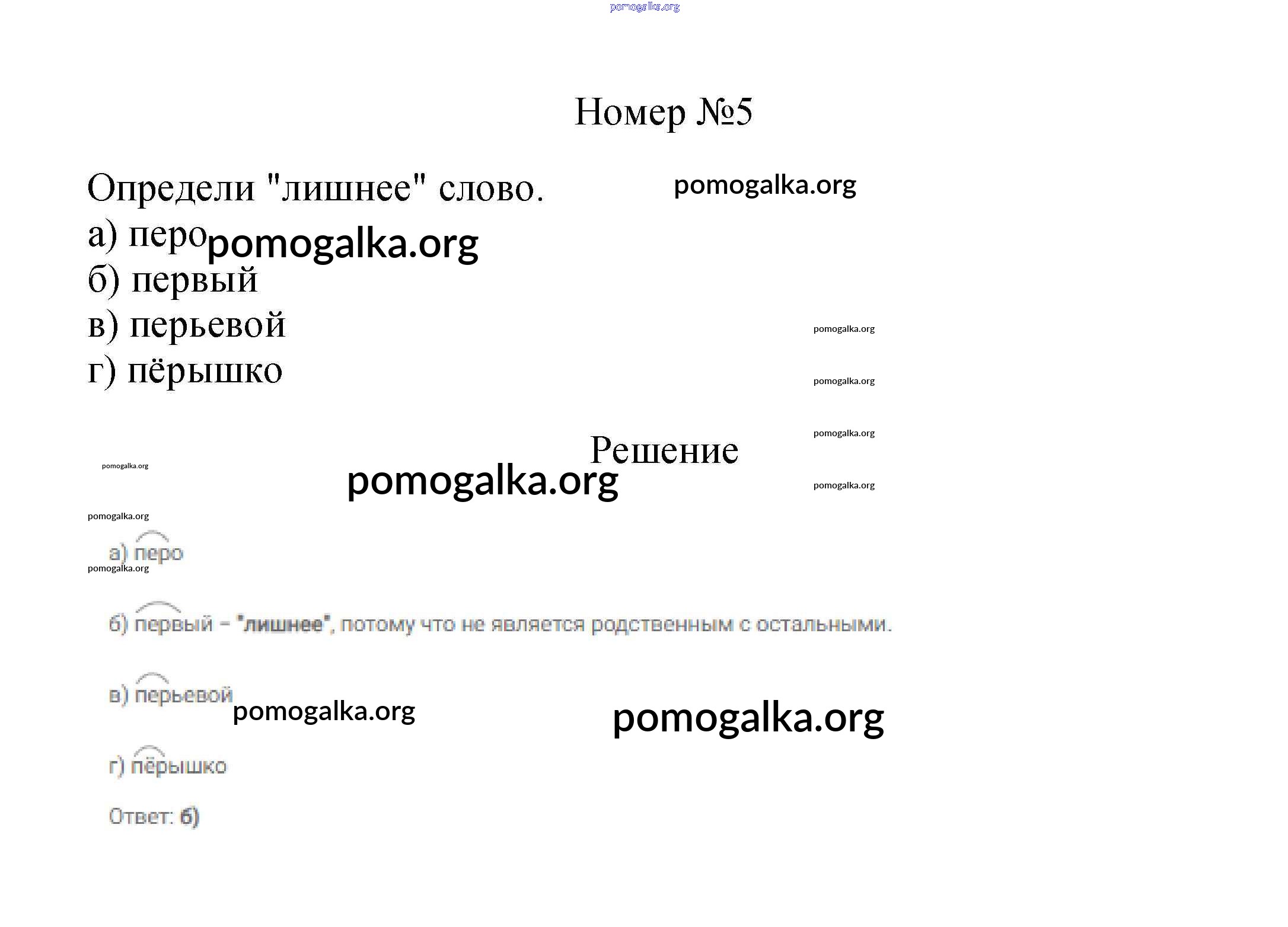 pomogalka.org

Номер №5

Определи "лишнее" слово. pomogalka.org

а) перо pomogalka.org
б) первый
в) перьевой pomogalka.org
г) пёрышко pomogalka.org

pomogalka.org

Решение

pomogalka.org pomogalka.org pomogalka.org

pomogalka.org

а) перо

pomogalka.org

б) первый – "лишнее", потому что не является родственным с остальными.

в) перьевой pomogalka.org pomogalka.org

г) пёрышко

Ответ: б)